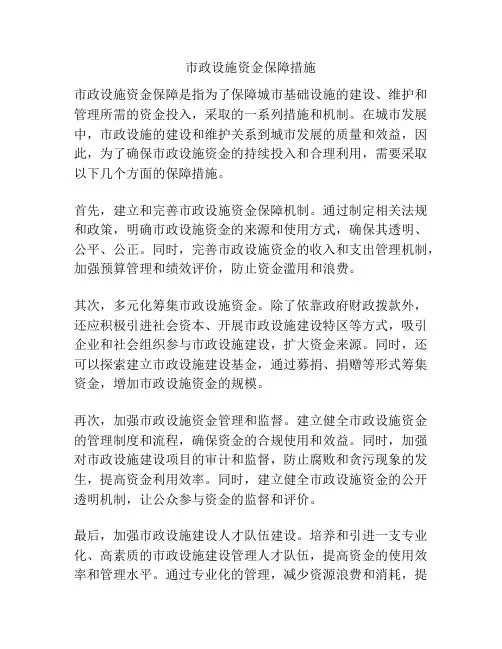 市政设施资金保障措施

市政设施资金保障是指为了保障城市基础设施的建设、维护和管理所需的资金投入，采取的一系列措施和机制。在城市发展中，市政设施的建设和维护关系到城市发展的质量和效益，因此，为了确保市政设施资金的持续投入和合理利用，需要采取以下几个方面的保障措施。

首先，建立和完善市政设施资金保障机制。通过制定相关法规和政策，明确市政设施资金的来源和使用方式，确保其透明、公平、公正。同时，完善市政设施资金的收入和支出管理机制，加强预算管理和绩效评价，防止资金滥用和浪费。

其次，多元化筹集市政设施资金。除了依靠政府财政拨款外，还应积极引进社会资本、开展市政设施建设特区等方式，吸引企业和社会组织参与市政设施建设，扩大资金来源。同时，还可以探索建立市政设施建设基金，通过募捐、捐赠等形式筹集资金，增加市政设施资金的规模。

再次，加强市政设施资金管理和监督。建立健全市政设施资金的管理制度和流程，确保资金的合规使用和效益。同时，加强对市政设施建设项目的审计和监督，防止腐败和贪污现象的发生，提高资金利用效率。同时，建立健全市政设施资金的公开透明机制，让公众参与资金的监督和评价。

最后，加强市政设施建设人才队伍建设。培养和引进一支专业化、高素质的市政设施建设管理人才队伍，提高资金的使用效率和管理水平。通过专业化的管理，减少资源浪费和消耗，提